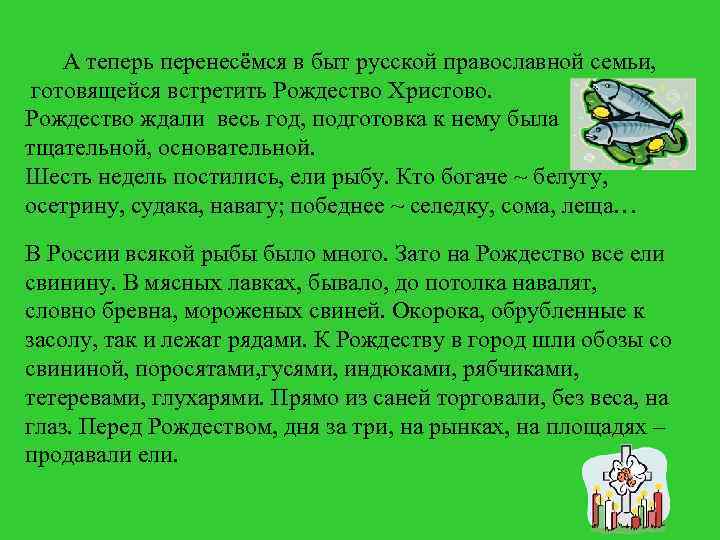 А теперь перенесёмся в быт русской православной семьи, готовящейся встретить Рождество Христово.
Рождество ждали весь год, подготовка к нему была тщательной, основательной.
Шесть недель постились, ели рыбу. Кто богаче ~ белугу, осетрину, судака, навагу; победнее ~ селедку, сома, леща…

В России всякой рыбы было много. Зато на Рождество все ели свинину. В мясных лавках, бывало, до потолка навалят, словно бревна, мороженых свиней. Окорока, обрубленные к засолу, так и лежат рядами. К Рождеству в город шли обозы со свининой, поросятами,гусями, индюками, рябчиками, тетеревами, глухарями. Прямо из саней торговали, без веса, на глаз. Перед Рождеством, дня за три, на рынках, на площадях – продавали ели.